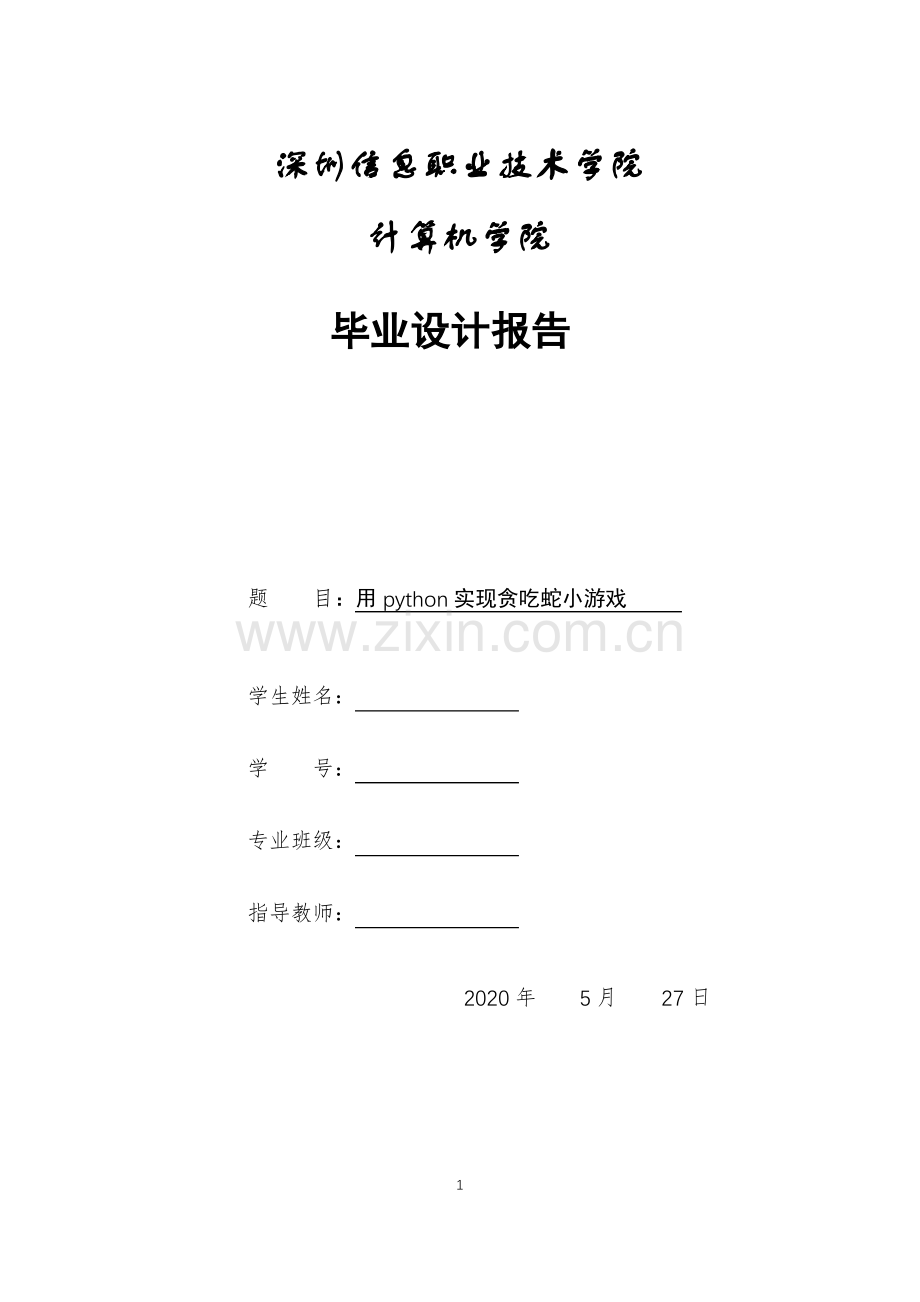 深圳信息职业技术学院

计算机学院

毕业设计报告

题　　目：用 python 实现贪吃蛇小游戏

www.zixin.com.cn

学生姓名：

学　　号：

专业班级：

指导教师：

2020 年　　5 月　　27 日

1